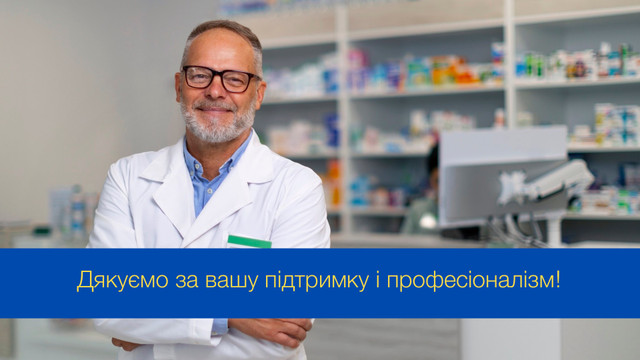 Дякуємо за вашу підтримку і професіоналізм!